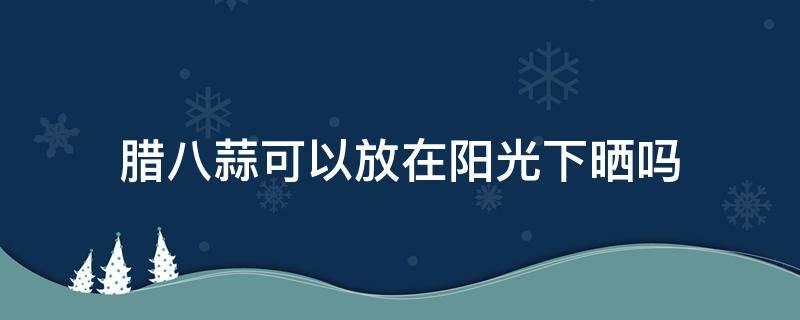 腊八蒜可以放在阳光下晒吗